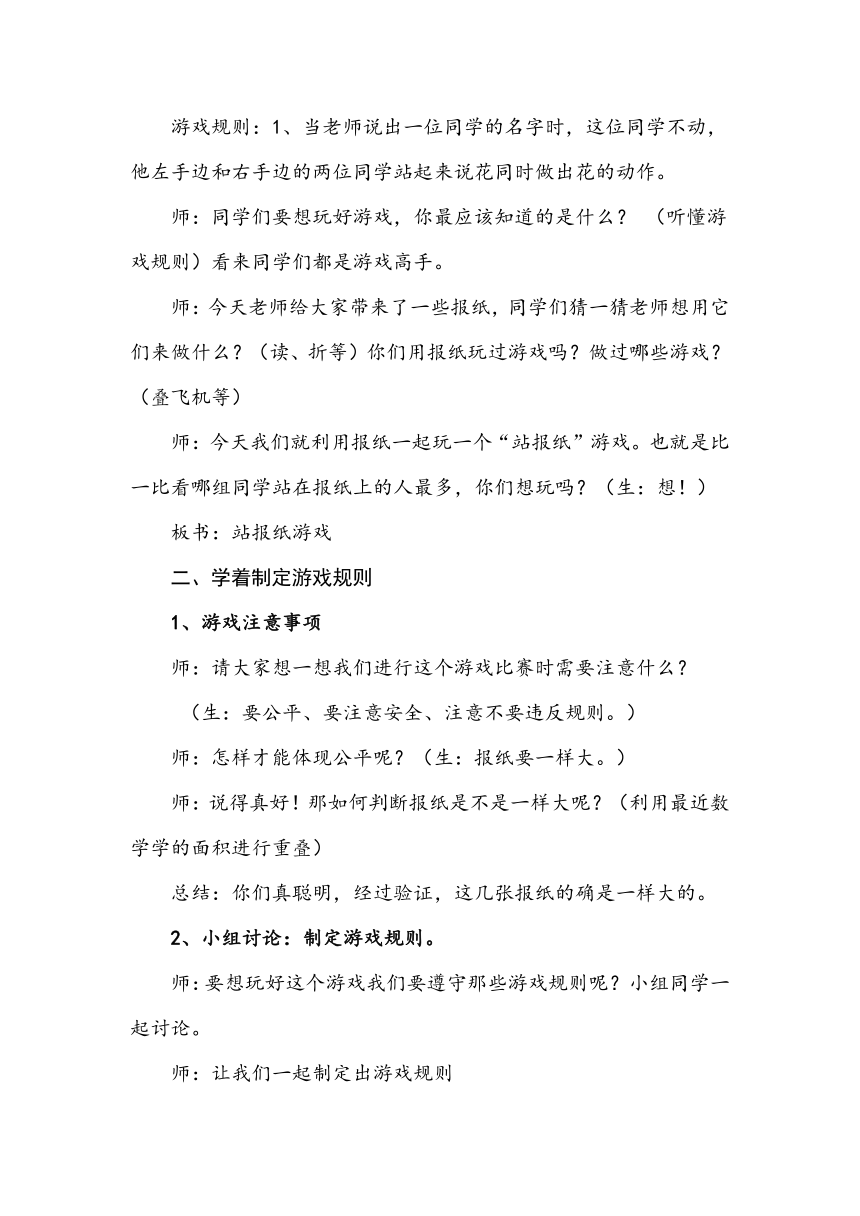 游戏规则：1、当老师说出一位同学的名字时，这位同学不动，他左手边和右手边的两位同学站起来说花同时做出花的动作。

师：同学们要想玩好游戏，你最应该知道的是什么？ （听懂游戏规则）看来同学们都是游戏高手。

师：今天老师给大家带来了一些报纸，同学们猜一猜老师想用它们来做什么？（读、折等）你们用报纸玩过游戏吗？做过哪些游戏？（叠飞机等）

师：今天我们就利用报纸一起玩一个“站报纸”游戏。也就是比一比看哪组同学站在报纸上的人最多，你们想玩吗？（生：想！）

板书：站报纸游戏

二、学着制定游戏规则

1、游戏注意事项

师：请大家想一想我们进行这个游戏比赛时需要注意什么？

（生：要公平、要注意安全、注意不要违反规则。）

师：怎样才能体现公平呢？（生：报纸要一样大。）

师：说得真好！那如何判断报纸是不是一样大呢？（利用最近数学学的面积进行重叠）

总结：你们真聪明，经过验证，这几张报纸的确是一样大的。

2、小组讨论：制定游戏规则。

师：要想玩好这个游戏我们要遵守那些游戏规则呢？小组同学一起讨论。

师：让我们一起制定出游戏规则